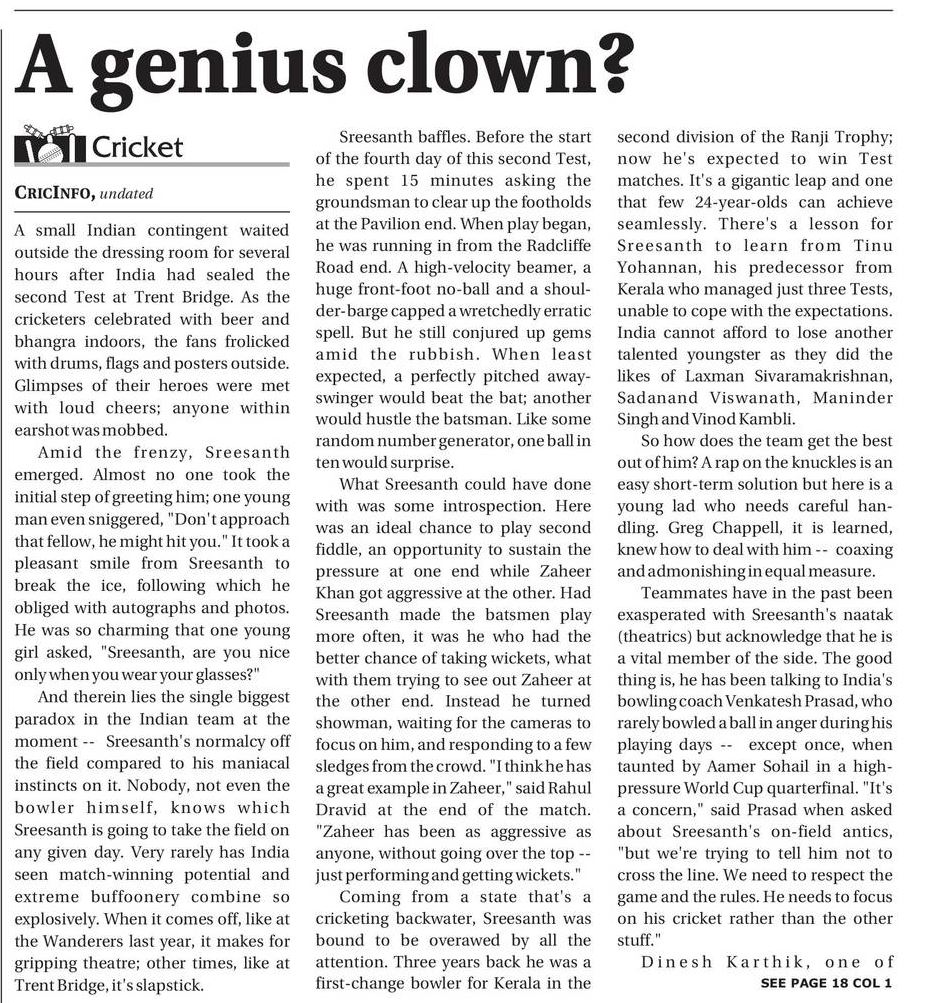 A genius clown?

Cricket

CRICINFO, undated

A small Indian contingent waited outside the dressing room for several hours after India had sealed the second Test at Trent Bridge. As the cricketers celebrated with beer and bhangra indoors, the fans frolicked with drums, flags and posters outside. Glimpses of their heroes were met with loud cheers; anyone within earshot was mobbed.

Amid the frenzy, Sreesanth emerged. Almost no one took the initial step of greeting him; one young man even sniggered, "Don't approach that fellow, he might hit you." It took a pleasant smile from Sreesanth to break the ice, following which he obliged with autographs and photos. He was so charming that one young girl asked, "Sreesanth, are you nice only when you wear your glasses?"

And therein lies the single biggest paradox in the Indian team at the moment -- Sreesanth's normalcy off the field compared to his maniacal instincts on it. Nobody, not even the bowler himself, knows which Sreesanth is going to take the field on any given day. Very rarely has India seen match-winning potential and extreme buffoonery combine so explosively. When it comes off, like at the Wanderers last year, it makes for gripping theatre; other times, like at Trent Bridge, it's slapstick.

Sreesanth baffles. Before the start of the fourth day of this second Test, he spent 15 minutes asking the groundsman to clear up the footholds at the Pavilion end. When play began, he was running in from the Radcliffe Road end. A high-velocity beamer, a huge front-foot no-ball and a shoulder-barge capped a wretchedly erratic spell. But he still conjured up gems amid the rubbish. When least expected, a perfectly pitched away-swinger would beat the bat; another would hustle the batsman. Like some random number generator, one ball in ten would surprise.

What Sreesanth could have done with was some introspection. Here was an ideal chance to play second fiddle, an opportunity to sustain the pressure at one end while Zaheer Khan got aggressive at the other. Had Sreesanth made the batsmen play more often, it was he who had the better chance of taking wickets, what with them trying to see out Zaheer at the other end. Instead he turned showman, waiting for the cameras to focus on him, and responding to a few sledges from the crowd. "I think he has a great example in Zaheer," said Rahul Dravid at the end of the match. "Zaheer has been as aggressive as anyone, without going over the top -- just performing and getting wickets."

Coming from a state that's a cricketing backwater, Sreesanth was bound to be overawed by all the attention. Three years back he was a first-change bowler for Kerala in the second division of the Ranji Trophy; now he's expected to win Test matches. It's a gigantic leap and one that few 24-year-olds can achieve seamlessly. There's a lesson for Sreesanth to learn from Tinu Yohannan, his predecessor from Kerala who managed just three Tests, unable to cope with the expectations. India cannot afford to lose another talented youngster as they did the likes of Laxman Sivaramakrishnan, Sadanand Viswanath, Maninder Singh and Vinod Kambli.

So how does the team get the best out of him? A rap on the knuckles is an easy short-term solution but here is a young lad who needs careful handling. Greg Chappell, it is learned, knew how to deal with him -- coaxing and admonishing in equal measure.

Teammates have in the past been exasperated with Sreesanth's naatak (theatrics) but acknowledge that he is a vital member of the side. The good thing is, he has been talking to India's bowling coach Venkatesh Prasad, who rarely bowled a ball in anger during his playing days -- except once, when taunted by Aamer Sohail in a high-pressure World Cup quarterfinal. "It's a concern," said Prasad when asked about Sreesanth's on-field antics, "but we're trying to tell him not to cross the line. We need to respect the game and the rules. He needs to focus on his cricket rather than the other stuff."

Dinesh Karthik, one of

SEE PAGE 18 COL 1